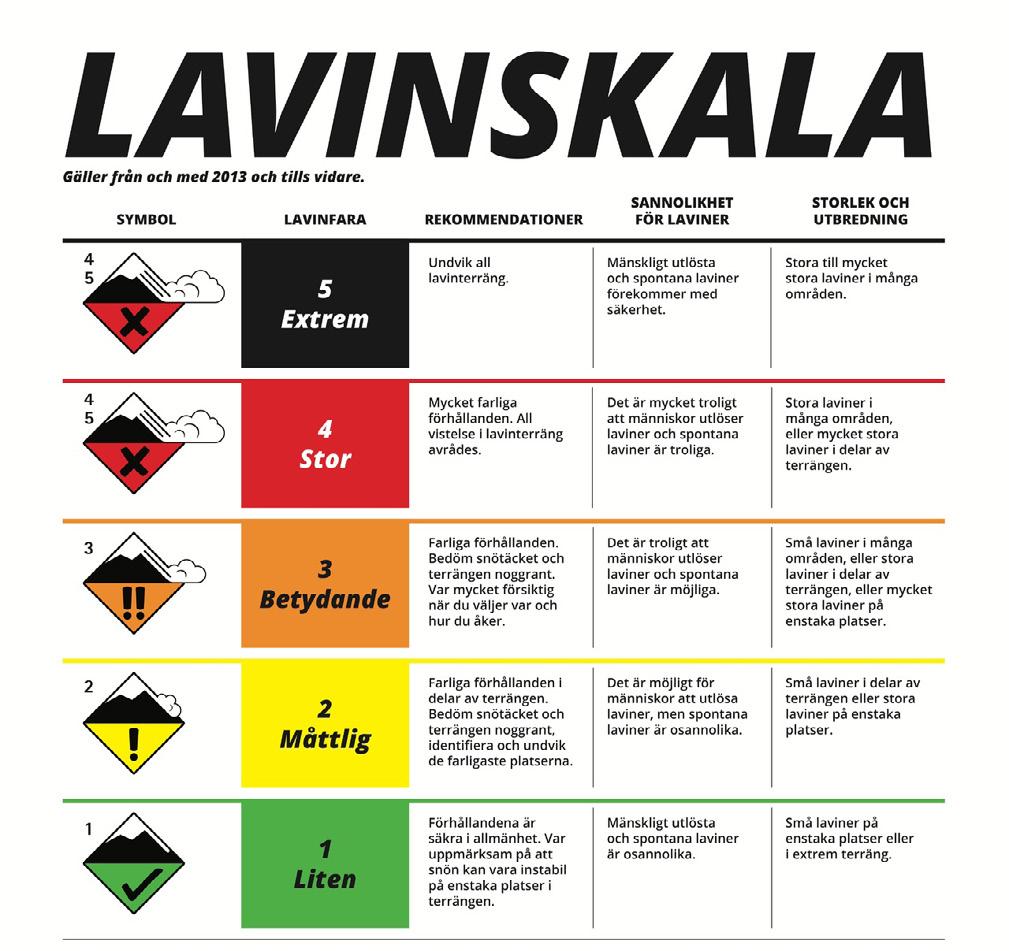 LAVINSKALA

Gäller från och med 2013 och tills vidare.

| SYMBOL | LAVINFARA | REKOMMENDATIONER | SANNOLIKHET FÖR LAVINER | STORLEK OCH UTBREDNING |
|---|---|---|---|---|
| 4 5 | 5 Extrem | Undvik all lavinterräng. | Mänskligt utlösta och spontana laviner förekommer med säkerhet. | Stora till mycket stora laviner i många områden. |
| 4 5 | 4 Stor | Mycket farliga förhållanden. All vistelse i lavinterräng avrådes. | Det är mycket troligt att människor utlöser laviner och spontana laviner är troliga. | Stora laviner i många områden, eller mycket stora laviner i delar av terrängen. |
| 3 | 3 Betydande | Farliga förhållanden. Bedöm snötäcket och terrängen noggrant. Var mycket försiktig när du väljer var och hur du åker. | Det är troligt att människor utlöser laviner och spontana laviner är möjliga. | Små laviner i många områden, eller stora laviner i delar av terrängen, eller mycket stora laviner på enstaka platser. |
| 2 | 2 Måttlig | Farliga förhållanden i delar av terrängen. Bedöm snötäcket och terrängen noggrant, identifiera och undvik de farligaste platserna. | Det är möjligt för människor att utlösa laviner, men spontana laviner är osannolika. | Små laviner i delar av terrängen eller stora laviner på enstaka platser. |
| 1 | 1 Liten | Förhållandena är säkra i allmänhet. Var uppmärksam på att snön kan vara instabil på enstaka platser i terrängen. | Mänskligt utlösta och spontana laviner är osannolika. | Små laviner på enstaka platser eller i extrem terräng. |